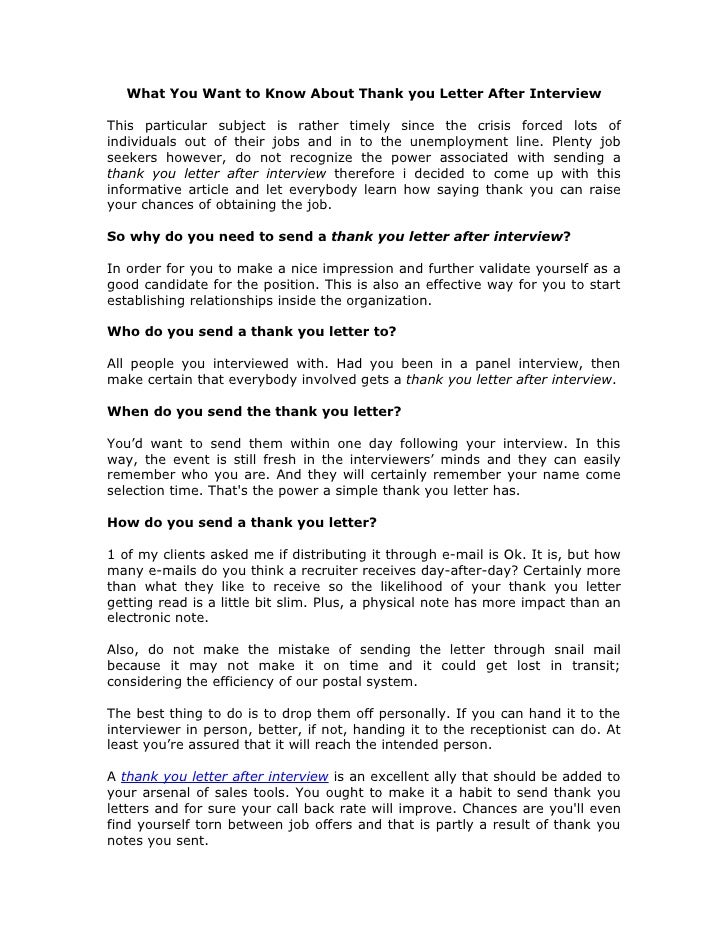 What You Want to Know About Thank you Letter After Interview

This particular subject is rather timely since the crisis forced lots of individuals out of their jobs and in to the unemployment line. Plenty job seekers however, do not recognize the power associated with sending a thank you letter after interview therefore i decided to come up with this informative article and let everybody learn how saying thank you can raise your chances of obtaining the job.

So why do you need to send a thank you letter after interview?

In order for you to make a nice impression and further validate yourself as a good candidate for the position. This is also an effective way for you to start establishing relationships inside the organization.

Who do you send a thank you letter to?

All people you interviewed with. Had you been in a panel interview, then make certain that everybody involved gets a thank you letter after interview.

When do you send the thank you letter?

You'd want to send them within one day following your interview. In this way, the event is still fresh in the interviewers' minds and they can easily remember who you are. And they will certainly remember your name come selection time. That's the power a simple thank you letter has.

How do you send a thank you letter?

1 of my clients asked me if distributing it through e-mail is Ok. It is, but how many e-mails do you think a recruiter receives day-after-day? Certainly more than what they like to receive so the likelihood of your thank you letter getting read is a little bit slim. Plus, a physical note has more impact than an electronic note.

Also, do not make the mistake of sending the letter through snail mail because it may not make it on time and it could get lost in transit; considering the efficiency of our postal system.

The best thing to do is to drop them off personally. If you can hand it to the interviewer in person, better, if not, handing it to the receptionist can do. At least you're assured that it will reach the intended person.

A thank you letter after interview is an excellent ally that should be added to your arsenal of sales tools. You ought to make it a habit to send thank you letters and for sure your call back rate will improve. Chances are you'll even find yourself torn between job offers and that is partly a result of thank you notes you sent.